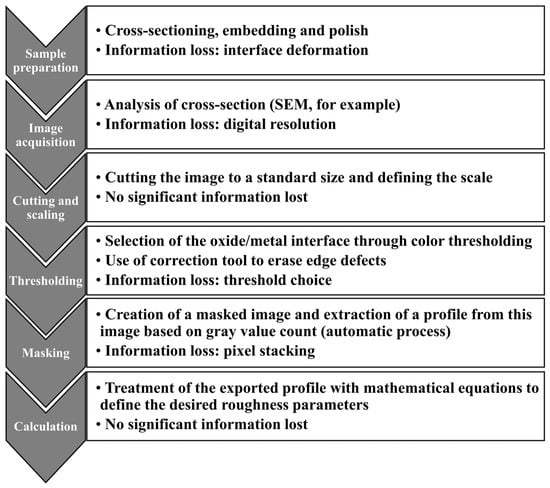 Sample preparation

• Cross-sectioning, embedding and polish
• Information loss: interface deformation

Image acquisition

• Analysis of cross-section (SEM, for example)
• Information loss: digital resolution

Cutting and scaling

• Cutting the image to a standard size and defining the scale
• No significant information lost

Thresholding

• Selection of the oxide/metal interface through color thresholding
• Use of correction tool to erase edge defects
• Information loss: threshold choice

Masking

• Creation of a masked image and extraction of a profile from this image based on gray value count (automatic process)
• Information loss: pixel stacking

Calculation

• Treatment of the exported profile with mathematical equations to define the desired roughness parameters
• No significant information lost